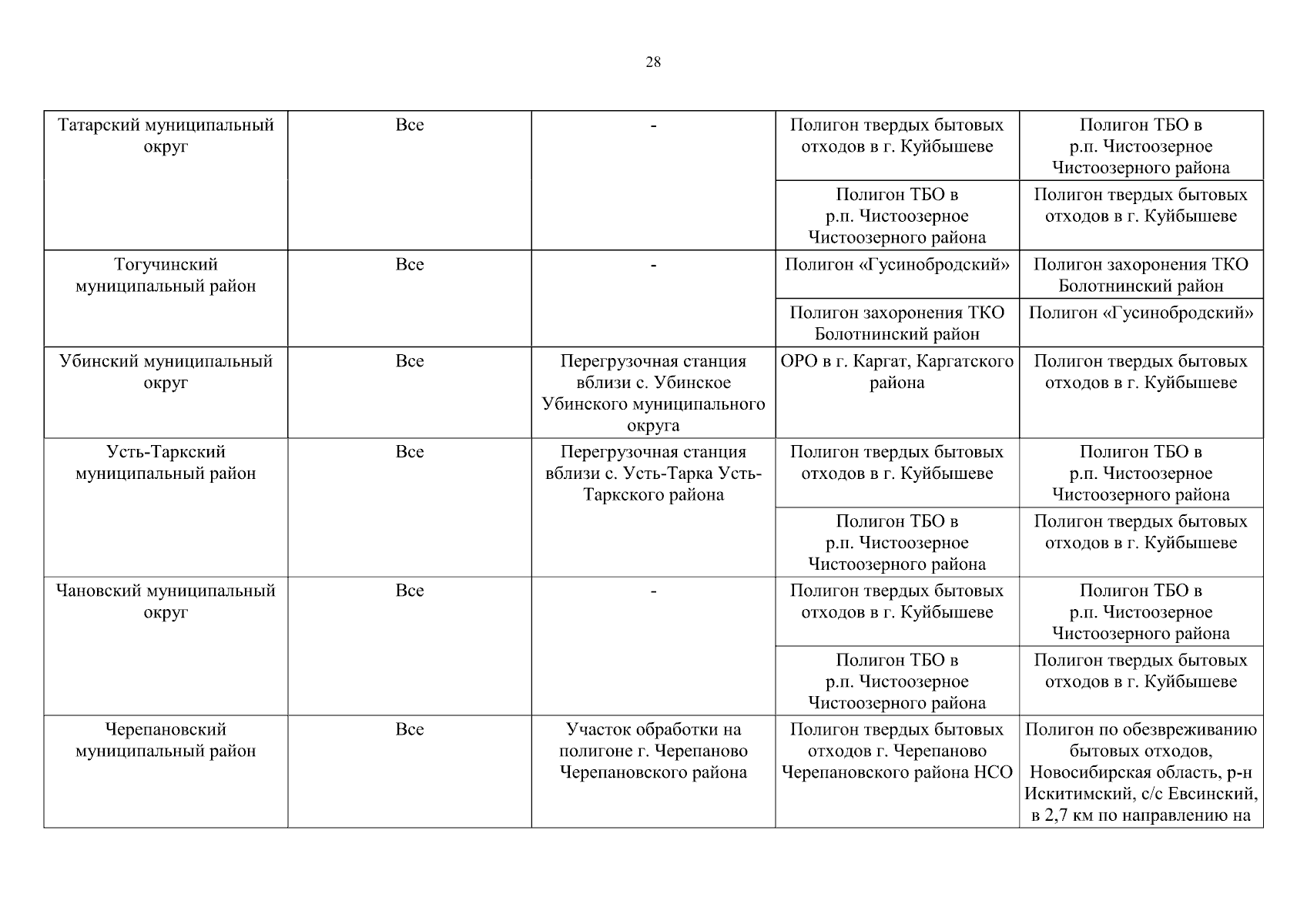 28

| | | | | |
|---|---|---|---|---|
| Татарский муниципальный округ | Все | - | Полигон твердых бытовых отходов в г. Куйбышеве | Полигон ТБО в р.п. Чистоозерное Чистоозерного района |
| | | | Полигон ТБО в р.п. Чистоозерное Чистоозерного района | Полигон твердых бытовых отходов в г. Куйбышеве |
| Тогучинский муниципальный район | Все | - | Полигон «Гусинобродский» | Полигон захоронения ТКО Болотнинский район |
| | | | Полигон захоронения ТКО Болотнинский район | Полигон «Гусинобродский» |
| Убинский муниципальный округ | Все | Перегрузочная станция вблизи с. Убинское Убинского муниципального округа | ОРО в г. Каргат, Каргатского района | Полигон твердых бытовых отходов в г. Куйбышеве |
| Усть-Таркский муниципальный район | Все | Перегрузочная станция вблизи с. Усть-Тарка Усть-Таркского района | Полигон твердых бытовых отходов в г. Куйбышеве | Полигон ТБО в р.п. Чистоозерное Чистоозерного района |
| | | | Полигон ТБО в р.п. Чистоозерное Чистоозерного района | Полигон твердых бытовых отходов в г. Куйбышеве |
| Чановский муниципальный округ | Все | - | Полигон твердых бытовых отходов в г. Куйбышеве | Полигон ТБО в р.п. Чистоозерное Чистоозерного района |
| | | | Полигон ТБО в р.п. Чистоозерное Чистоозерного района | Полигон твердых бытовых отходов в г. Куйбышеве |
| Черепановский муниципальный район | Все | Участок обработки на полигоне г. Черепаново Черепановского района | Полигон твердых бытовых отходов г. Черепаново Черепановского района НСО | Полигон по обезвреживанию бытовых отходов, Новосибирская область, р-н Искитимский, с/с Евсинский, в 2,7 км по направлению на |